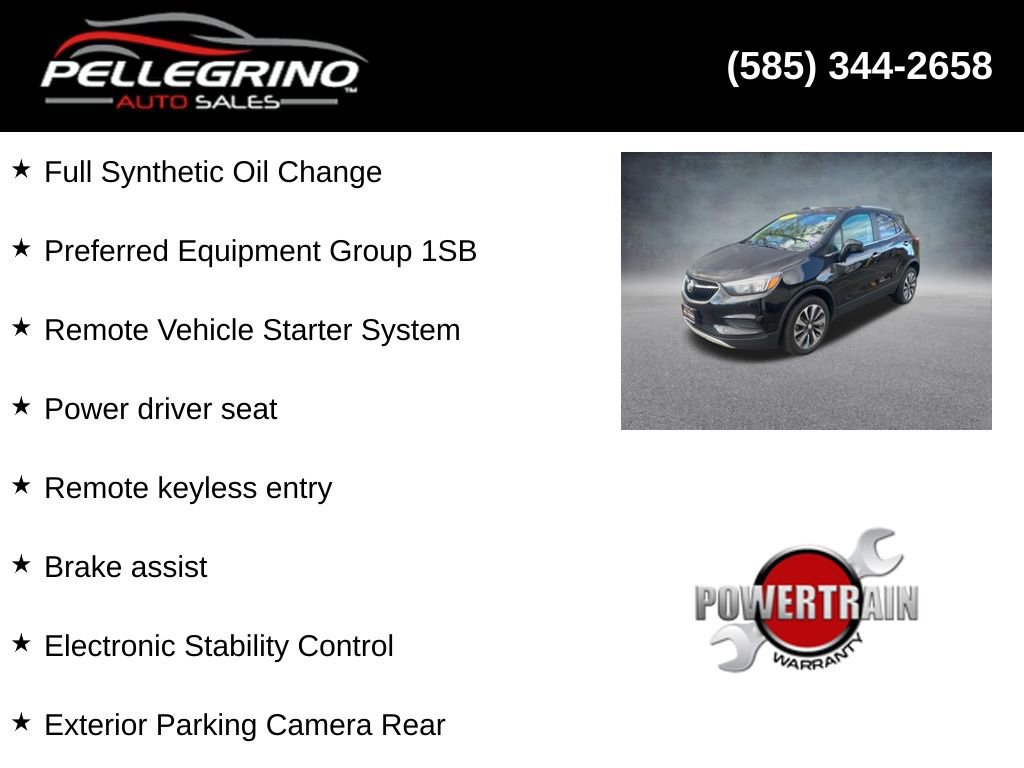 PELLEGRINO
AUTO SALES

(585) 344-2658

★ Full Synthetic Oil Change

★ Preferred Equipment Group 1SB

★ Remote Vehicle Starter System

★ Power driver seat

★ Remote keyless entry

★ Brake assist

★ Electronic Stability Control

★ Exterior Parking Camera Rear

POWERTRAIN
WARRANTY